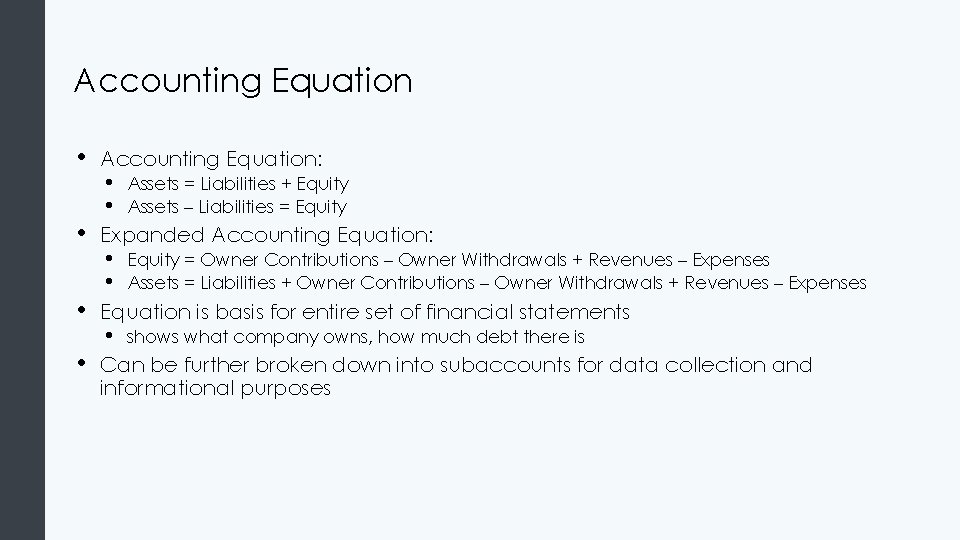 Accounting Equation

• Accounting Equation:
• Assets = Liabilities + Equity
• Assets – Liabilities = Equity
• Expanded Accounting Equation:
• Equity = Owner Contributions – Owner Withdrawals + Revenues – Expenses
• Assets = Liabilities + Owner Contributions – Owner Withdrawals + Revenues – Expenses
• Equation is basis for entire set of financial statements
• shows what company owns, how much debt there is
• Can be further broken down into subaccounts for data collection and informational purposes